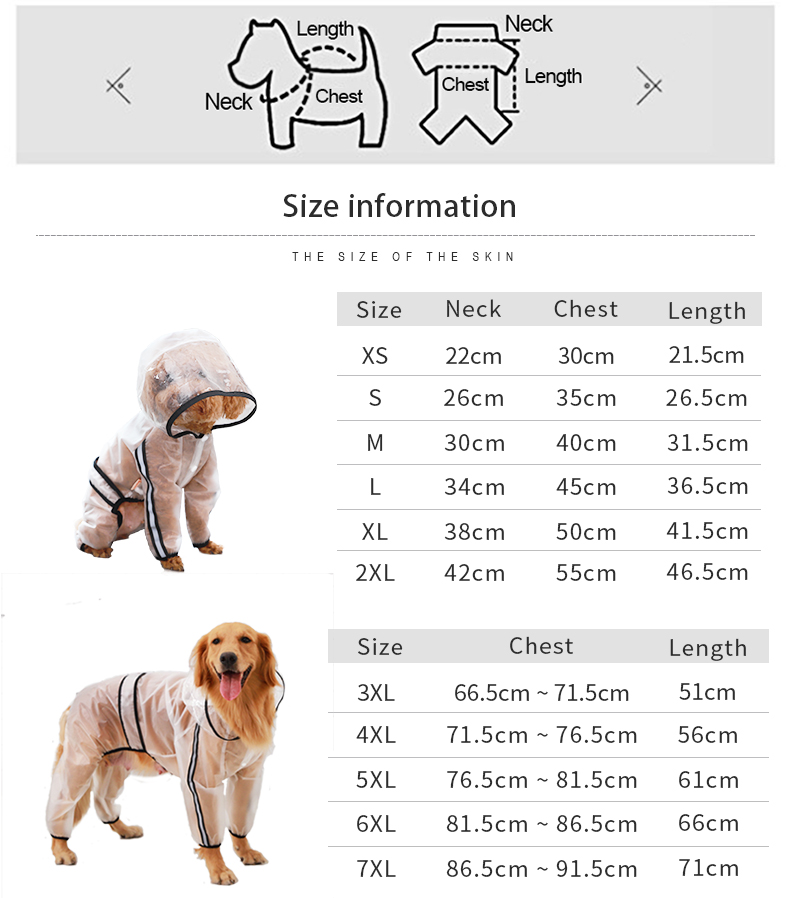 Length
Neck
Chest
Neck
Chest
Length

Size information

THE SIZE OF THE SKIN

| Size | Neck | Chest | Length |
|---|---|---|---|
| XS | 22cm | 30cm | 21.5cm |
| S | 26cm | 35cm | 26.5cm |
| M | 30cm | 40cm | 31.5cm |
| L | 34cm | 45cm | 36.5cm |
| XL | 38cm | 50cm | 41.5cm |
| 2XL | 42cm | 55cm | 46.5cm |

| Size | Chest | Length |
|---|---|---|
| 3XL | 66.5cm ~ 71.5cm | 51cm |
| 4XL | 71.5cm ~ 76.5cm | 56cm |
| 5XL | 76.5cm ~ 81.5cm | 61cm |
| 6XL | 81.5cm ~ 86.5cm | 66cm |
| 7XL | 86.5cm ~ 91.5cm | 71cm |